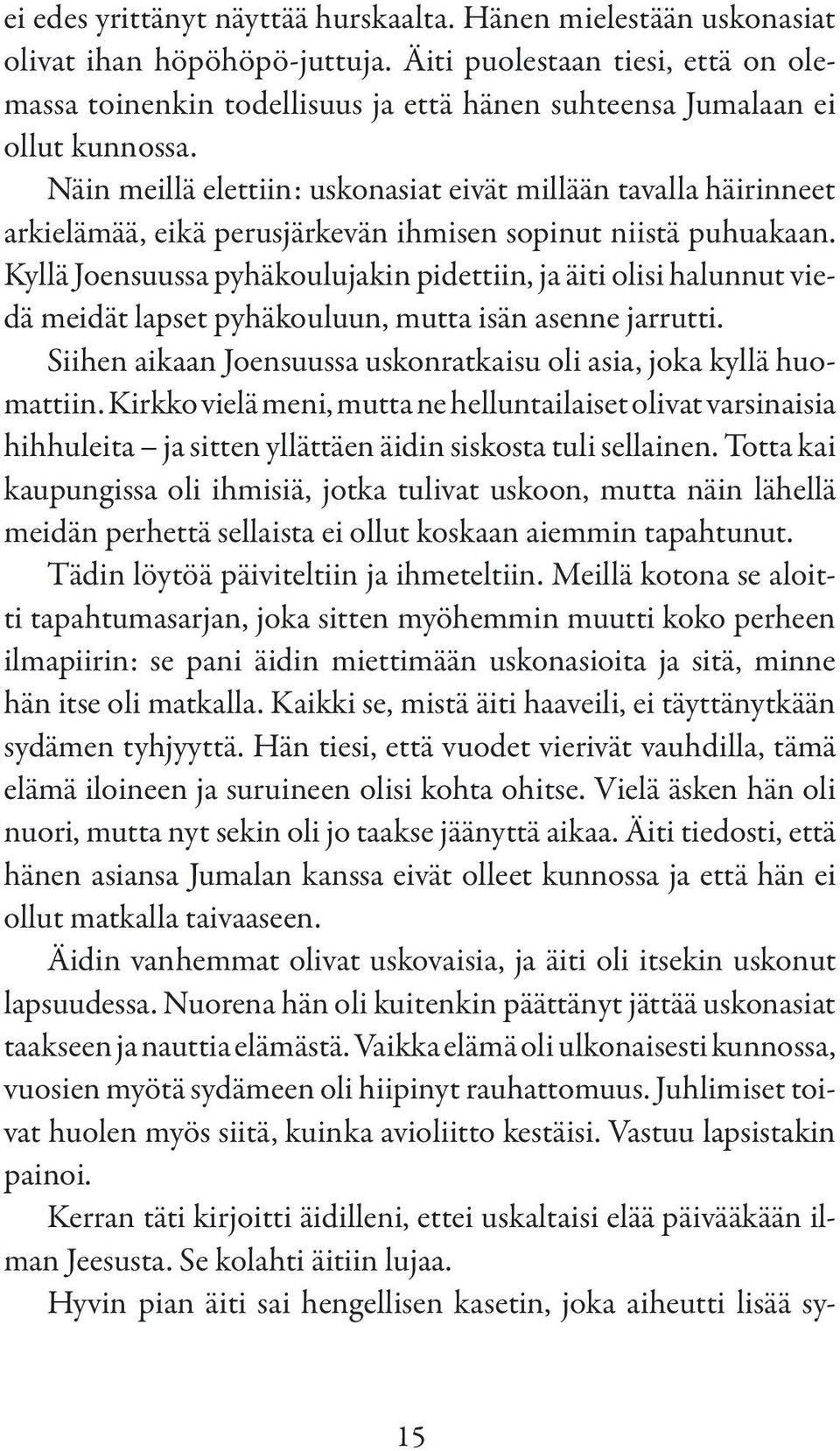 ei edes yrittänyt näyttää hurskaalta. Hänen mielestään uskonasiat olivat ihan höpöhöpö-juttuja. Äiti puolestaan tiesi, että on olemassa toinenkin todellisuus ja että hänen suhteensa Jumalaan ei ollut kunnossa.

Näin meillä elettiin: uskonasiat eivät millään tavalla häirinneet arkielämää, eikä perusjärkevän ihmisen sopinut niistä puhuakaan. Kyllä Joensuussa pyhäkoulujakin pidettiin, ja äiti olisi halunnut viedä meidät lapset pyhäkouluun, mutta isän asenne jarrutti.

Siihen aikaan Joensuussa uskonratkaisu oli asia, joka kyllä huomattiin. Kirkko vielä meni, mutta ne helluntailaiset olivat varsinaisia hihhuleita – ja sitten yllättäen äidin siskosta tuli sellainen. Totta kai kaupungissa oli ihmisiä, jotka tulivat uskoon, mutta näin lähellä meidän perhettä sellaista ei ollut koskaan aiemmin tapahtunut.

Tädin löytöä päiviteltiin ja ihmeteltiin. Meillä kotona se aloitti tapahtumasarjan, joka sitten myöhemmin muutti koko perheen ilmapiirin: se pani äidin miettimään uskonasioita ja sitä, minne hän itse oli matkalla. Kaikki se, mistä äiti haaveili, ei täyttänytkään sydämen tyhjyyttä. Hän tiesi, että vuodet vierivät vauhdilla, tämä elämä iloineen ja suruineen olisi kohta ohitse. Vielä äsken hän oli nuori, mutta nyt sekin oli jo taakse jäänyttä aikaa. Äiti tiedosti, että hänen asiansa Jumalan kanssa eivät olleet kunnossa ja että hän ei ollut matkalla taivaaseen.

Äidin vanhemmat olivat uskovaisia, ja äiti oli itsekin uskonut lapsuudessa. Nuorena hän oli kuitenkin päättänyt jättää uskonasiat taakseen ja nauttia elämästä. Vaikka elämä oli ulkonaisesti kunnossa, vuosien myötä sydämeen oli hiipinyt rauhattomuus. Juhlimiset toivat huolen myös siitä, kuinka avioliitto kestäisi. Vastuu lapsistakin painoi.

Kerran täti kirjoitti äidilleni, ettei uskaltaisi elää päivääkään ilman Jeesusta. Se kolahti äitiin lujaa.

Hyvin pian äiti sai hengellisen kasetin, joka aiheutti lisää sy-

15